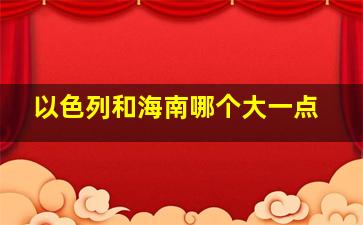 以色列和海南哪个大一点